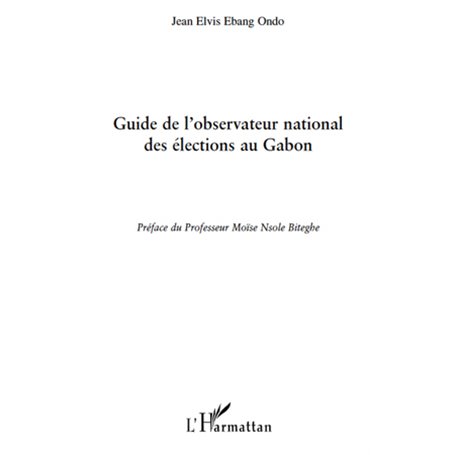 Jean Elvis Ebang Ondo

Guide de l'observateur national des élections au Gabon

Préface du Professeur Moïse Nsole Biteghe

L'Harmattan